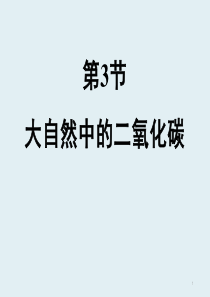 第3节

大自然中的二氧化碳

1